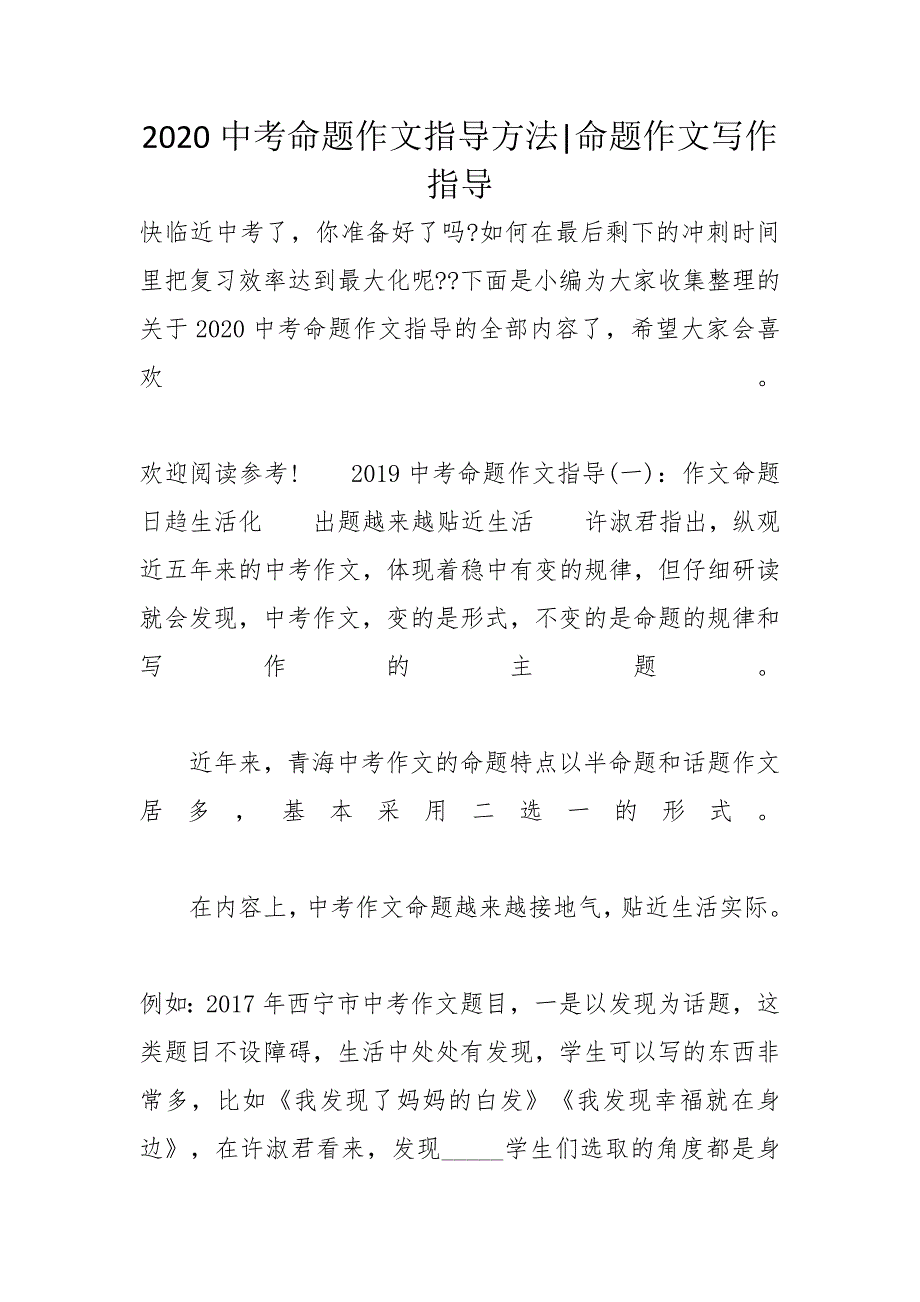 2020 中考命题作文指导方法|命题作文写作指导

快临近中考了，你准备好了吗?如何在最后剩下的冲刺时间里把复习效率达到最大化呢??下面是小编为大家收集整理的关于 2020 中考命题作文指导的全部内容了，希望大家会喜欢。

欢迎阅读参考！ 2019 中考命题作文指导(一)：作文命题日趋生活化 出题越来越贴近生活 许淑君指出，纵观近五年来的中考作文，体现着稳中有变的规律，但仔细研读就会发现，中考作文，变的是形式，不变的是命题的规律和写作的主题。

近年来，青海中考作文的命题特点以半命题和话题作文居多，基本采用二选一的形式。

在内容上，中考作文命题越来越接地气，贴近生活实际。

例如：2017 年西宁市中考作文题目，一是以发现为话题，这类题目不设障碍，生活中处处有发现，学生可以写的东西非常多，比如《我发现了妈妈的白发》《我发现幸福就在身边》，在许淑君看来，发现_____学生们选取的角度都是身